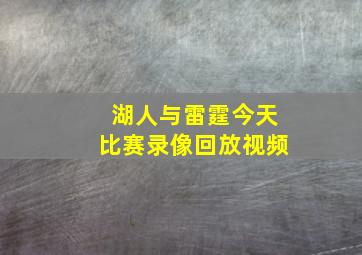 湖人与雷霆今天
比赛录像回放视频